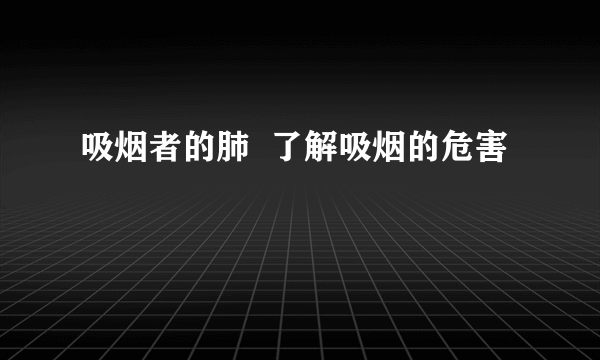 吸烟者的肺 了解吸烟的危害